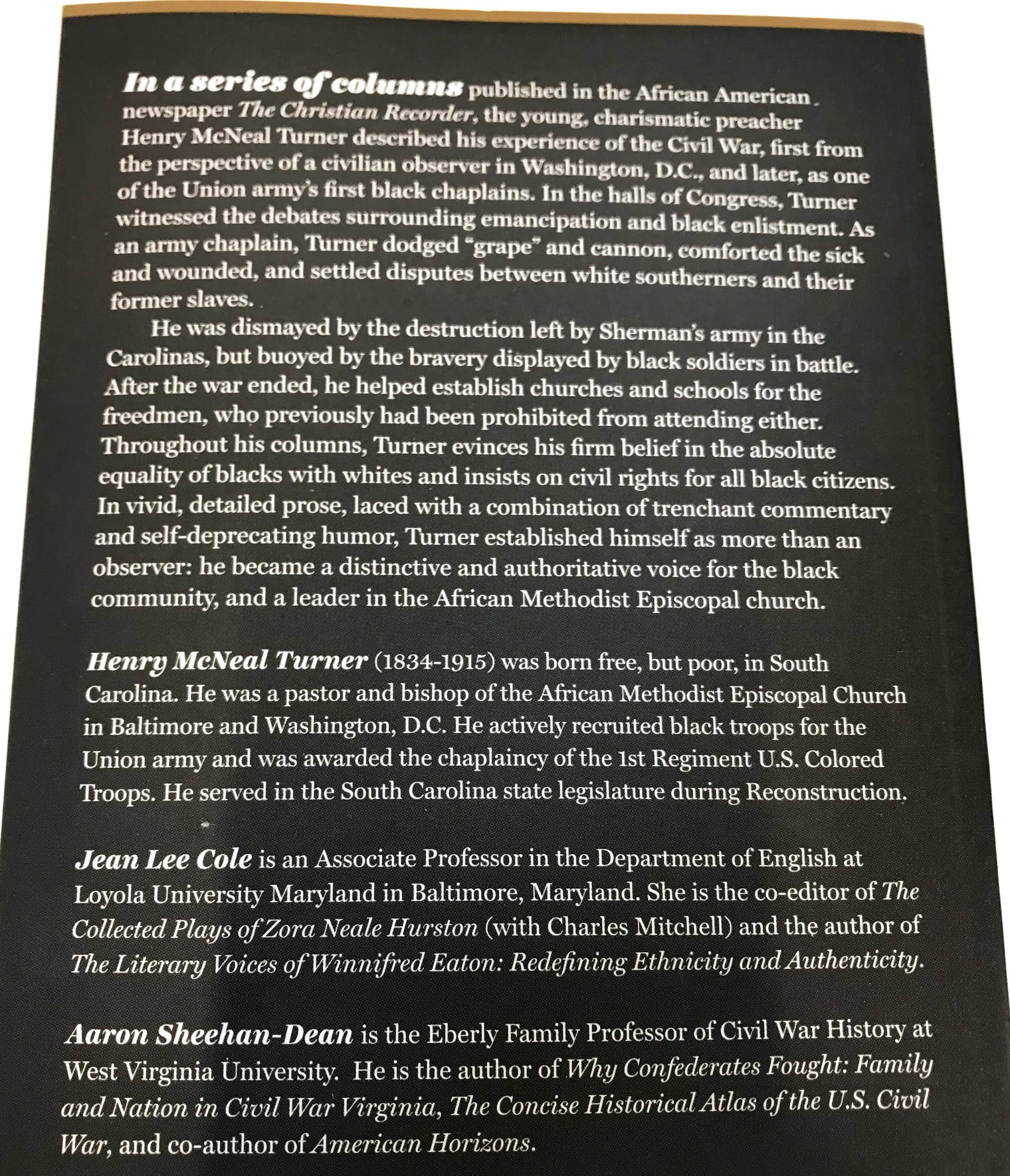 In a series of columns published in the African American newspaper The Christian Recorder, the young, charismatic preacher Henry McNeal Turner described his experience of the Civil War, first from the perspective of a civilian observer in Washington, D.C., and later, as one of the Union army's first black chaplains. In the halls of Congress, Turner witnessed the debates surrounding emancipation and black enlistment. As an army chaplain, Turner dodged "grape" and cannon, comforted the sick and wounded, and settled disputes between white southerners and their former slaves.

He was dismayed by the destruction left by Sherman's army in the Carolinas, but buoyed by the bravery displayed by black soldiers in battle. After the war ended, he helped establish churches and schools for the freedmen, who previously had been prohibited from attending either. Throughout his columns, Turner evinces his firm belief in the absolute equality of blacks with whites and insists on civil rights for all black citizens. In vivid, detailed prose, laced with a combination of trenchant commentary and self-deprecating humor, Turner established himself as more than an observer: he became a distinctive and authoritative voice for the black community, and a leader in the African Methodist Episcopal church.

Henry McNeal Turner (1834-1915) was born free, but poor, in South Carolina. He was a pastor and bishop of the African Methodist Episcopal Church in Baltimore and Washington, D.C. He actively recruited black troops for the Union army and was awarded the chaplaincy of the 1st Regiment U.S. Colored Troops. He served in the South Carolina state legislature during Reconstruction.

Jean Lee Cole is an Associate Professor in the Department of English at Loyola University Maryland in Baltimore, Maryland. She is the co-editor of The Collected Plays of Zora Neale Hurston (with Charles Mitchell) and the author of The Literary Voices of Winnifred Eaton: Redefining Ethnicity and Authenticity.

Aaron Sheehan-Dean is the Eberly Family Professor of Civil War History at West Virginia University. He is the author of Why Confederates Fought: Family and Nation in Civil War Virginia, The Concise Historical Atlas of the U.S. Civil War, and co-author of American Horizons.